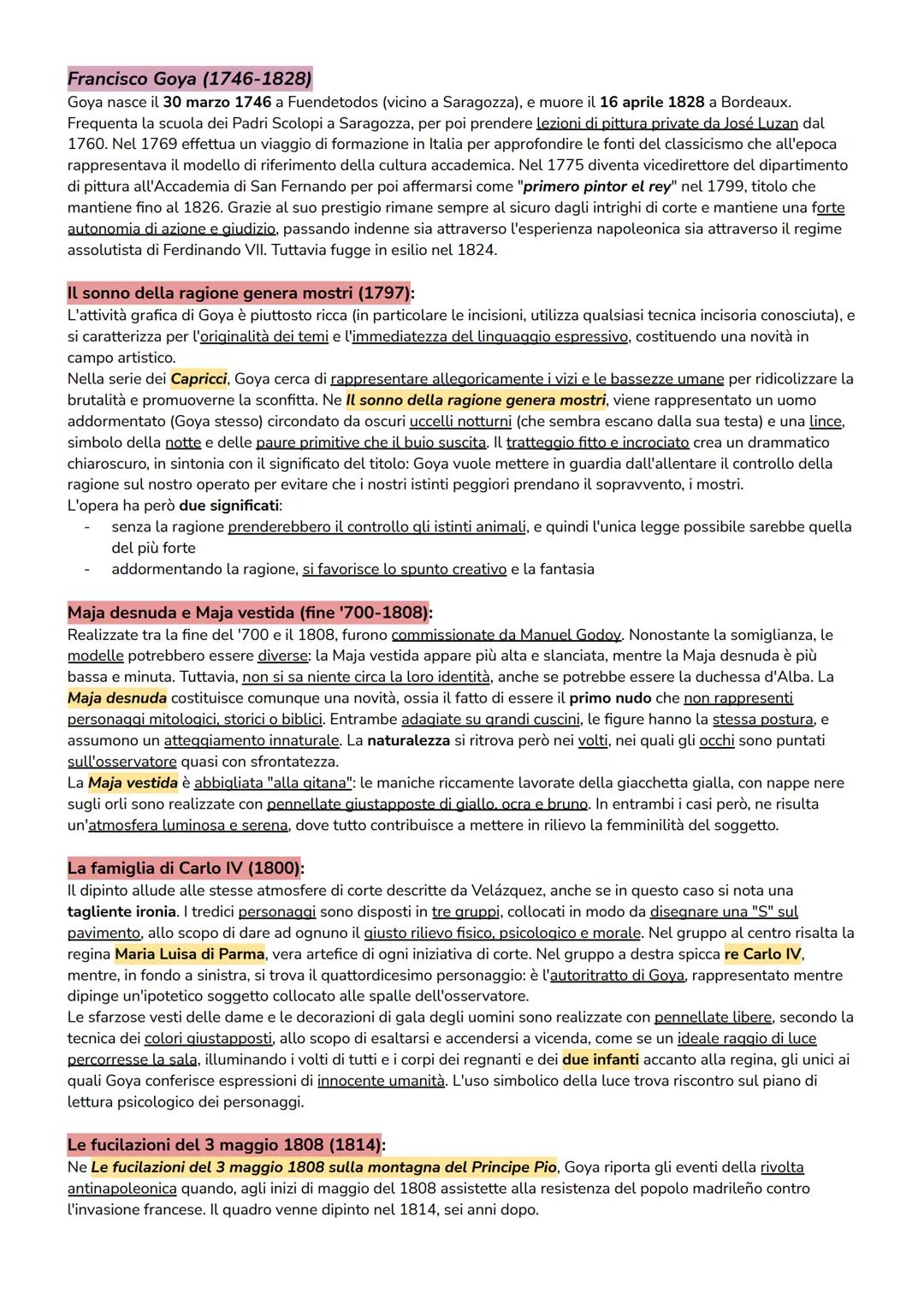 Francisco Goya (1746-1828)
Goya nasce il 30 marzo 1746 a Fuendetodos (vicino a Saragozza), e muore il 16 aprile 1828 a Bordeaux. Frequenta la scuola dei Padri Scolopi a Saragozza, per poi prendere lezioni di pittura private da José Luzan dal 1760. Nel 1769 effettua un viaggio di formazione in Italia per approfondire le fonti del classicismo che all'epoca rappresentava il modello di riferimento della cultura accademica. Nel 1775 diventa vicedirettore del dipartimento di pittura all'Accademia di San Fernando per poi affermarsi come "primero pintor el rey" nel 1799, titolo che mantiene fino al 1826. Grazie al suo prestigio rimane sempre al sicuro dagli intrighi di corte e mantiene una forte autonomia di azione e giudizio, passando indenne sia attraverso l'esperienza napoleonica sia attraverso il regime assolutista di Ferdinando VII. Tuttavia fugge in esilio nel 1824.

Il sonno della ragione genera mostri (1797):
L'attività grafica di Goya è piuttosto ricca (in particolare le incisioni, utilizza qualsiasi tecnica incisoria conosciuta), e si caratterizza per l'originalità dei temi e l'immediatezza del linguaggio espressivo, costituendo una novità in campo artistico.
Nella serie dei Capricci, Goya cerca di rappresentare allegoricamente i vizi e le bassezze umane per ridicolizzare la brutalità e promuoverne la sconfitta. Ne Il sonno della ragione genera mostri, viene rappresentato un uomo addormentato (Goya stesso) circondato da oscuri uccelli notturni (che sembra escano dalla sua testa) e una lince, simbolo della notte e delle paure primitive che il buio suscita. Il tratteggio fitto e incrociato crea un drammatico chiaroscuro, in sintonia con il significato del titolo: Goya vuole mettere in guardia dall'allentare il controllo della ragione sul nostro operato per evitare che i nostri istinti peggiori prendano il sopravvento, i mostri.
L'opera ha però due significati:
- senza la ragione prenderebbero il controllo gli istinti animali, e quindi l'unica legge possibile sarebbe quella del più forte
- addormentando la ragione, si favorisce lo spunto creativo e la fantasia

Maja desnuda e Maja vestida (fine '700-1808):
Realizzate tra la fine del '700 e il 1808, furono commissionate da Manuel Godoy. Nonostante la somiglianza, le modelle potrebbero essere diverse: la Maja vestida appare più alta e slanciata, mentre la Maja desnuda è più bassa e minuta. Tuttavia, non si sa niente circa la loro identità, anche se potrebbe essere la duchessa d'Alba. La Maja desnuda costituisce comunque una novità, ossia il fatto di essere il primo nudo che non rappresenti personaggi mitologici, storici o biblici. Entrambe adagiate su grandi cuscini, le figure hanno la stessa postura, e assumono un atteggiamento innaturale. La naturalezza si ritrova però nei volti, nei quali gli occhi sono puntati sull'osservatore quasi con sfrontatezza.
La Maja vestida è abbigliata "alla gitana": le maniche riccamente lavorate della giacchetta gialla, con nappe nere sugli orli sono realizzate con pennellate giustapposte di giallo, ocra e bruno. In entrambi i casi però, ne risulta un'atmosfera luminosa e serena, dove tutto contribuisce a mettere in rilievo la femminilità del soggetto.

La famiglia di Carlo IV (1800):
Il dipinto allude alle stesse atmosfere di corte descritte da Velázquez, anche se in questo caso si nota una tagliente ironia. I tredici personaggi sono disposti in tre gruppi, collocati in modo da disegnare una "S" sul pavimento, allo scopo di dare ad ognuno il giusto rilievo fisico, psicologico e morale. Nel gruppo al centro risalta la regina Maria Luisa di Parma, vera artefice di ogni iniziativa di corte. Nel gruppo a destra spicca re Carlo IV, mentre, in fondo a sinistra, si trova il quattordicesimo personaggio: è l'autoritratto di Goya, rappresentato mentre dipinge un'ipotetico soggetto collocato alle spalle dell'osservatore.
Le sfarzose vesti delle dame e le decorazioni di gala degli uomini sono realizzate con pennellate libere, secondo la tecnica dei colori giustapposti, allo scopo di esaltarsi e accendersi a vicenda, come se un ideale raggio di luce percorresse la sala, illuminando i volti di tutti e i corpi dei regnanti e dei due infanti accanto alla regina, gli unici ai quali Goya conferisce espressioni di innocente umanità. L'uso simbolico della luce trova riscontro sul piano di lettura psicologico dei personaggi.

Le fucilazioni del 3 maggio 1808 (1814):
Ne Le fucilazioni del 3 maggio 1808 sulla montagna del Principe Pio, Goya riporta gli eventi della rivolta antinapoleonica quando, agli inizi di maggio del 1808 assistette alla resistenza del popolo madrileño contro l'invasione francese. Il quadro venne dipinto nel 1814, sei anni dopo.